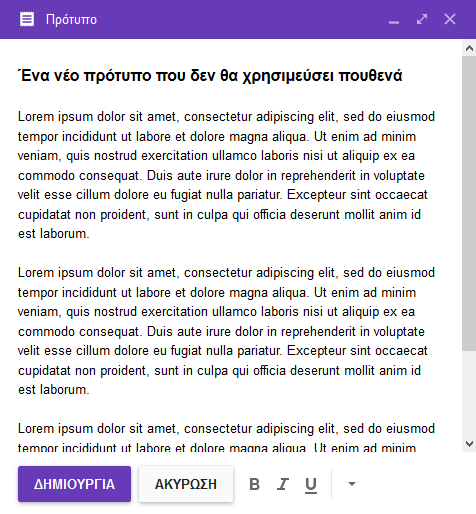 Πρότυπο

Ένα νέο πρότυπο που δεν θα χρησιμεύσει πουθενά

Lorem ipsum dolor sit amet, consectetur adipiscing elit, sed do eiusmod tempor incididunt ut labore et dolore magna aliqua. Ut enim ad minim veniam, quis nostrud exercitation ullamco laboris nisi ut aliquip ex ea commodo consequat. Duis aute irure dolor in reprehenderit in voluptate velit esse cillum dolore eu fugiat nulla pariatur. Excepteur sint occaecat cupidatat non proident, sunt in culpa qui officia deserunt mollit anim id est laborum.

Lorem ipsum dolor sit amet, consectetur adipiscing elit, sed do eiusmod tempor incididunt ut labore et dolore magna aliqua. Ut enim ad minim veniam, quis nostrud exercitation ullamco laboris nisi ut aliquip ex ea commodo consequat. Duis aute irure dolor in reprehenderit in voluptate velit esse cillum dolore eu fugiat nulla pariatur. Excepteur sint occaecat cupidatat non proident, sunt in culpa qui officia deserunt mollit anim id est laborum.

Lorem ipsum dolor sit amet, consectetur adipiscing elit, sed do eiusmod tempor incididunt ut labore et dolore magna aliqua. Ut enim ad minim

ΔΗΜΙΟΥΡΓΙΑ ΑΚΥΡΩΣΗ B I U